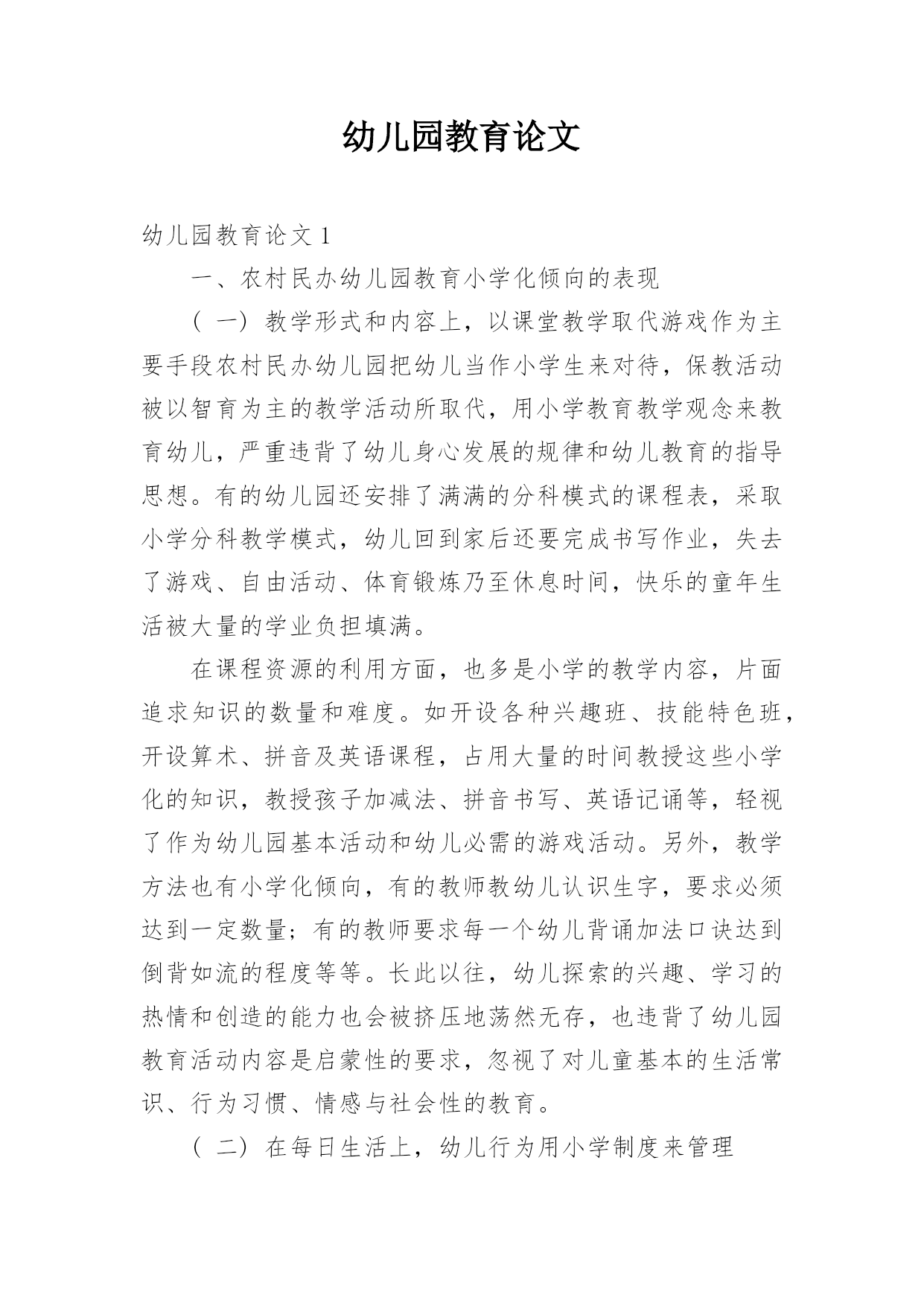 幼儿园教育论文

幼儿园教育论文 1

一、农村民办幼儿园教育小学化倾向的表现

（一）教学形式和内容上，以课堂教学取代游戏作为主要手段农村民办幼儿园把幼儿当作小学生来对待，保教活动被以智育为主的教学活动所取代，用小学教育教学观念来教育幼儿，严重违背了幼儿身心发展的规律和幼儿教育的指导思想。有的幼儿园还安排了满满的分科模式的课程表，采取小学分科教学模式，幼儿回到家后还要完成书写作业，失去了游戏、自由活动、体育锻炼乃至休息时间，快乐的童年生活被大量的学业负担填满。

在课程资源的利用方面，也多是小学的教学内容，片面追求知识的数量和难度。如开设各种兴趣班、技能特色班，开设算术、拼音及英语课程，占用大量的时间教授这些小学化的知识，教授孩子加减法、拼音书写、英语记诵等，轻视了作为幼儿园基本活动和幼儿必需的游戏活动。另外，教学方法也有小学化倾向，有的教师教幼儿认识生字，要求必须达到一定数量；有的教师要求每一个幼儿背诵加法口诀达到倒背如流的程度等等。长此以往，幼儿探索的兴趣、学习的热情和创造的能力也会被挤压地荡然无存，也违背了幼儿园教育活动内容是启蒙性的要求，忽视了对儿童基本的生活常识、行为习惯、情感与社会性的教育。

（二）在每日生活上，幼儿行为用小学制度来管理